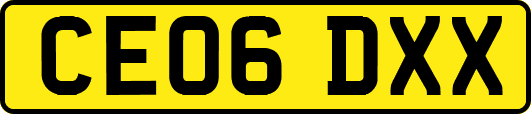 CE06 DXX